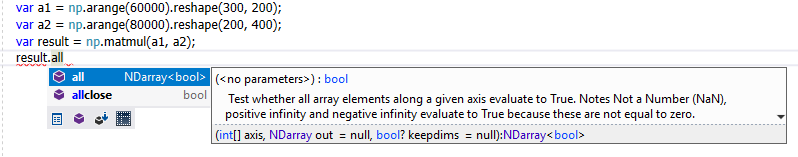 var a1 = np.arange(60000).reshape(300, 200);
var a2 = np.arange(80000).reshape(200, 400);
var result = np.matmul(a1, a2);
result.all

all NDarray<bool>
allclose bool

(<no parameters>) : bool

Test whether all array elements along a given axis evaluate to True. Notes Not a Number (NaN), positive infinity and negative infinity evaluate to True because these are not equal to zero.

(int[] axis, NDarray out = null, bool? keepdims = null):NDarray<bool>